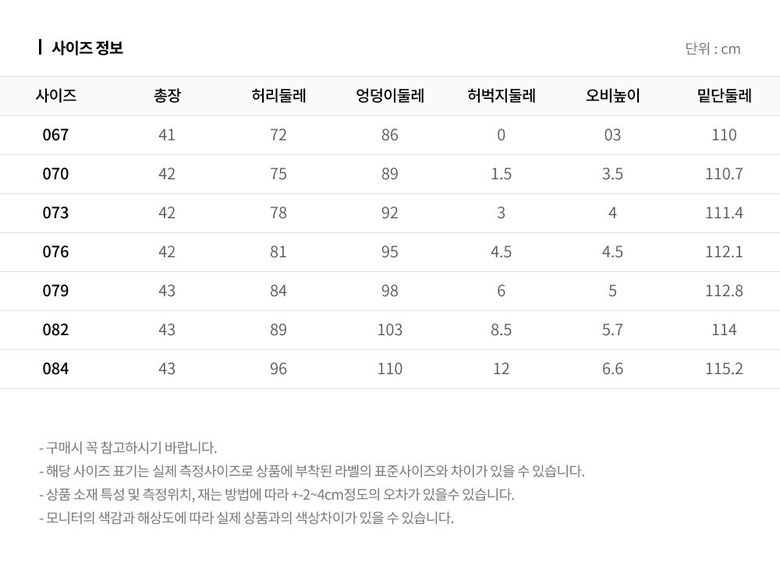 사이즈 정보

단위 : cm

| 사이즈 | 총장 | 허리둘레 | 엉덩이둘레 | 허벅지둘레 | 오비높이 | 밑단둘레 |
|---|---|---|---|---|---|---|
| 067 | 41 | 72 | 86 | 0 | 03 | 110 |
| 070 | 42 | 75 | 89 | 1.5 | 3.5 | 110.7 |
| 073 | 42 | 78 | 92 | 3 | 4 | 111.4 |
| 076 | 42 | 81 | 95 | 4.5 | 4.5 | 112.1 |
| 079 | 43 | 84 | 98 | 6 | 5 | 112.8 |
| 082 | 43 | 89 | 103 | 8.5 | 5.7 | 114 |
| 084 | 43 | 96 | 110 | 12 | 6.6 | 115.2 |

- 구매시 꼭 참고하시기 바랍니다.
- 해당 사이즈 표기는 실제 측정사이즈로 상품에 부착된 라벨의 표준사이즈와 차이가 있을 수 있습니다.
- 상품 소재 특성 및 측정위치, 재는 방법에 따라 +-2~4cm정도의 오차가 있을수 있습니다.
- 모니터의 색감과 해상도에 따라 실제 상품과의 색상차이가 있을 수 있습니다.